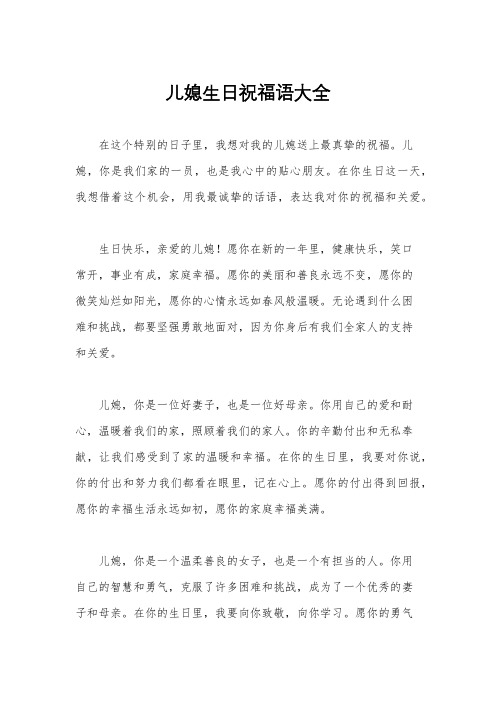 儿媳生日祝福语大全

在这个特别的日子里，我想对我的儿媳送上最真挚的祝福。儿媳，你是我们家的一员，也是我心中的贴心朋友。在你生日这一天，我想借着这个机会，用我最诚挚的话语，表达我对你的祝福和关爱。

生日快乐，亲爱的儿媳！愿你在新的一年里，健康快乐，笑口常开，事业有成，家庭幸福。愿你的美丽和善良永远不变，愿你的微笑灿烂如阳光，愿你的心情永远如春风般温暖。无论遇到什么困难和挑战，都要坚强勇敢地面对，因为你身后有我们全家人的支持和关爱。

儿媳，你是一位好妻子，也是一位好母亲。你用自己的爱和耐心，温暖着我们的家，照顾着我们的家人。你的辛勤付出和无私奉献，让我们感受到了家的温暖和幸福。在你的生日里，我要对你说，你的付出和努力我们都看在眼里，记在心上。愿你的付出得到回报，愿你的幸福生活永远如初，愿你的家庭幸福美满。

儿媳，你是一个温柔善良的女子，也是一个有担当的人。你用自己的智慧和勇气，克服了许多困难和挑战，成为了一个优秀的妻子和母亲。在你的生日里，我要向你致敬，向你学习。愿你的勇气